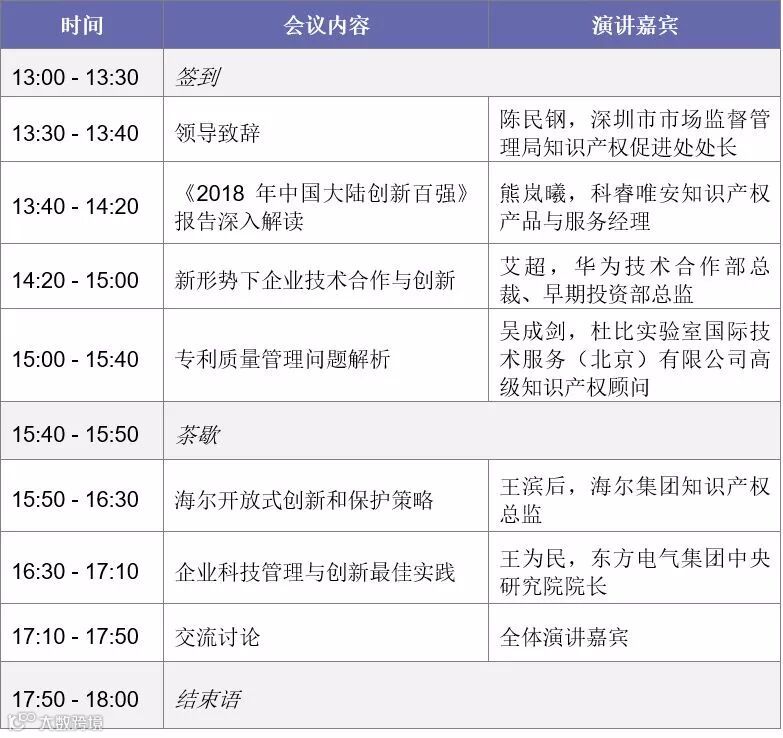 | 时间 | 会议内容 | 演讲嘉宾 |
|---|---|---|
| 13:00 - 13:30 | 签到 | |
| 13:30 - 13:40 | 领导致辞 | 陈民钢，深圳市市场监督管理局知识产权促进处处长 |
| 13:40 - 14:20 | 《2018年中国大陆创新百强》报告深入解读 | 熊岚曦，科睿唯安知识产权产品与服务经理 |
| 14:20 - 15:00 | 新形势下企业技术合作与创新 | 艾超，华为技术合作部总裁、早期投资部总监 |
| 15:00 - 15:40 | 专利质量管理问题解析 | 吴成剑，杜比实验室国际技术服务（北京）有限公司高级知识产权顾问 |
| 15:40 - 15:50 | 茶歇 | |
| 15:50 - 16:30 | 海尔开放式创新和保护策略 | 王滨后，海尔集团知识产权总监 |
| 16:30 - 17:10 | 企业科技管理与创新最佳实践 | 王为民，东方电气集团中央研究院院长 |
| 17:10 - 17:50 | 交流讨论 | 全体演讲嘉宾 |
| 17:50 - 18:00 | 结束语 | |

大数跨境